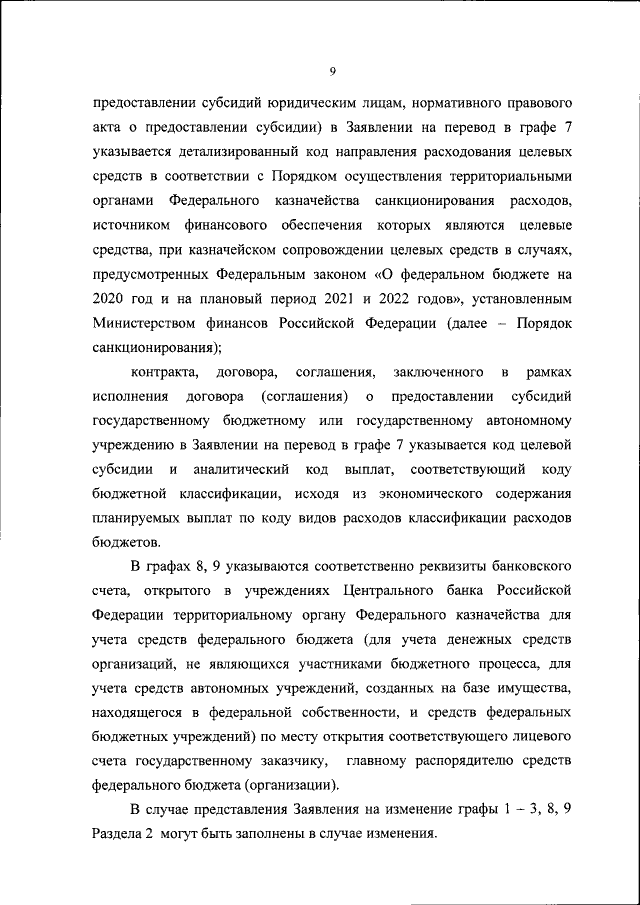 9

предоставлении субсидий юридическим лицам, нормативного правового акта о предоставлении субсидии) в Заявлении на перевод в графе 7 указывается детализированный код направления расходования целевых средств в соответствии с Порядком осуществления территориальными органами Федерального казначейства санкционирования расходов, источником финансового обеспечения которых являются целевые средства, при казначейском сопровождении целевых средств в случаях, предусмотренных Федеральным законом «О федеральном бюджете на 2020 год и на плановый период 2021 и 2022 годов», установленным Министерством финансов Российской Федерации (далее – Порядок санкционирования);

контракта, договора, соглашения, заключенного в рамках исполнения договора (соглашения) о предоставлении субсидий государственному бюджетному или государственному автономному учреждению в Заявлении на перевод в графе 7 указывается код целевой субсидии и аналитический код выплат, соответствующий коду бюджетной классификации, исходя из экономического содержания планируемых выплат по коду видов расходов классификации расходов бюджетов.

В графах 8, 9 указываются соответственно реквизиты банковского счета, открытого в учреждениях Центрального банка Российской Федерации территориальному органу Федерального казначейства для учета средств федерального бюджета (для учета денежных средств организаций, не являющихся участниками бюджетного процесса, для учета средств автономных учреждений, созданных на базе имущества, находящегося в федеральной собственности, и средств федеральных бюджетных учреждений) по месту открытия соответствующего лицевого счета государственному заказчику, главному распорядителю средств федерального бюджета (организации).

В случае представления Заявления на изменение графы 1 – 3, 8, 9 Раздела 2 могут быть заполнены в случае изменения.